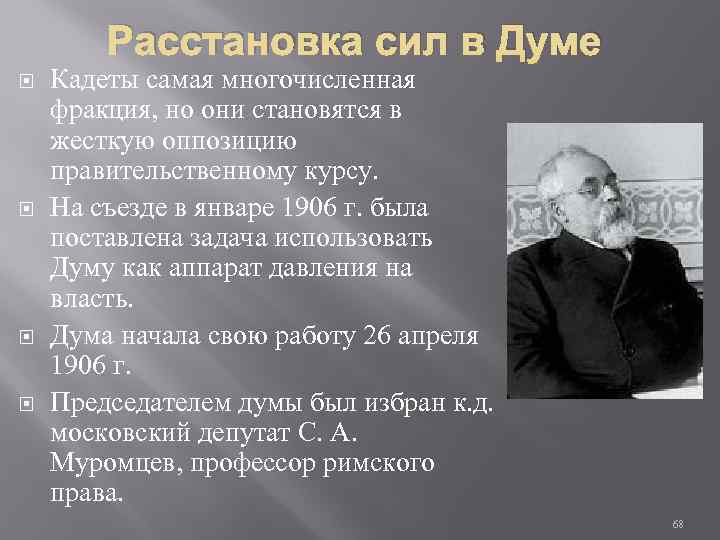 Расстановка сил в Думе

Кадеты самая многочисленная фракция, но они становятся в жесткую оппозицию правительственному курсу.

На съезде в январе 1906 г. была поставлена задача использовать Думу как аппарат давления на власть.

Дума начала свою работу 26 апреля 1906 г.

Председателем думы был избран к.д. московский депутат С. А. Муромцев, профессор римского права.

68